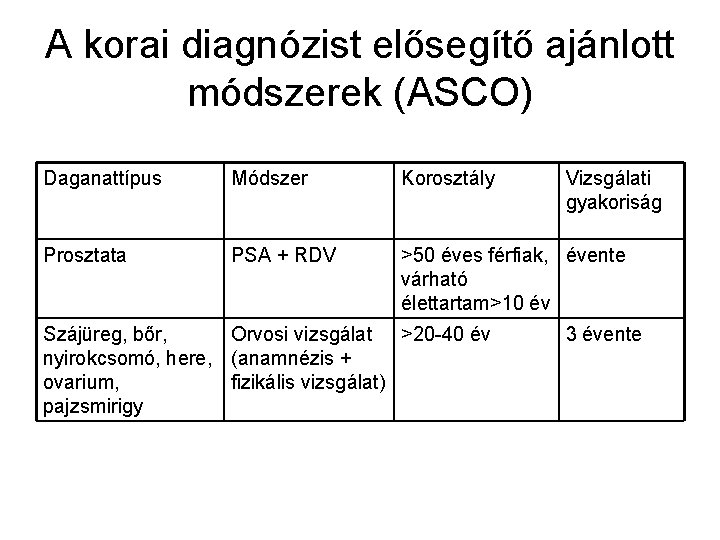 A korai diagnózist elősegítő ajánlott módszerek (ASCO)

| Daganattípus | Módszer | Korosztály | Vizsgálati gyakoriság |
|---|---|---|---|
| Prosztata | PSA + RDV | >50 éves férfiak, várható élettartam>10 év | évente |
| Szájüreg, bőr, nyirokcsomó, here, ovarium, pajzsmirigy | Orvosi vizsgálat (anamnézis + fizikális vizsgálat) | >20-40 év | 3 évente |